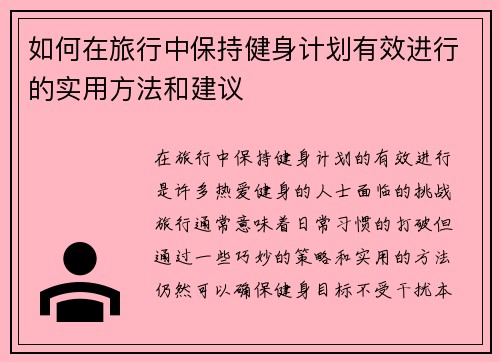 如何在旅行中保持健身计划有效进行的实用方法和建议

在旅行中保持健身计划的有效进行是许多热爱健身的人士面临的挑战旅行通常意味着日常习惯的打破但通过一些巧妙的策略和实用的方法仍然可以确保健身目标不受干扰本